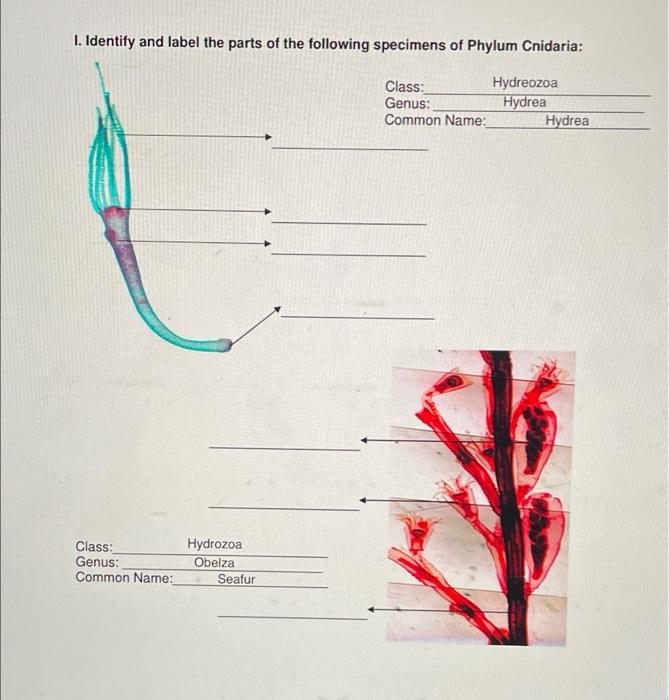 I. Identify and label the parts of the following specimens of Phylum Cnidaria:

Class: Hydreozoa
Genus: Hydrea
Common Name: Hydrea

____

____

____

____

____

____

Class: Hydrozoa
Genus: Obelza
Common Name: Seafur

____